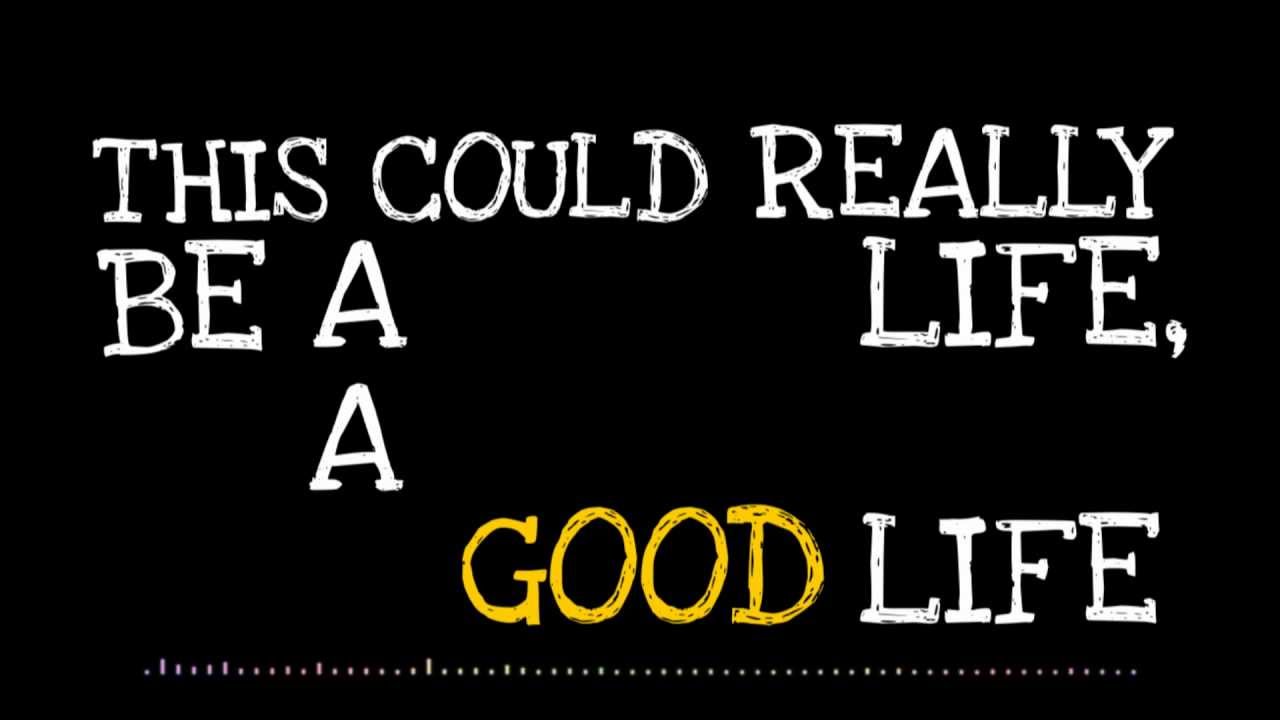 THIS COULD REALLY BE A LIFE,
A
GOOD LIFE